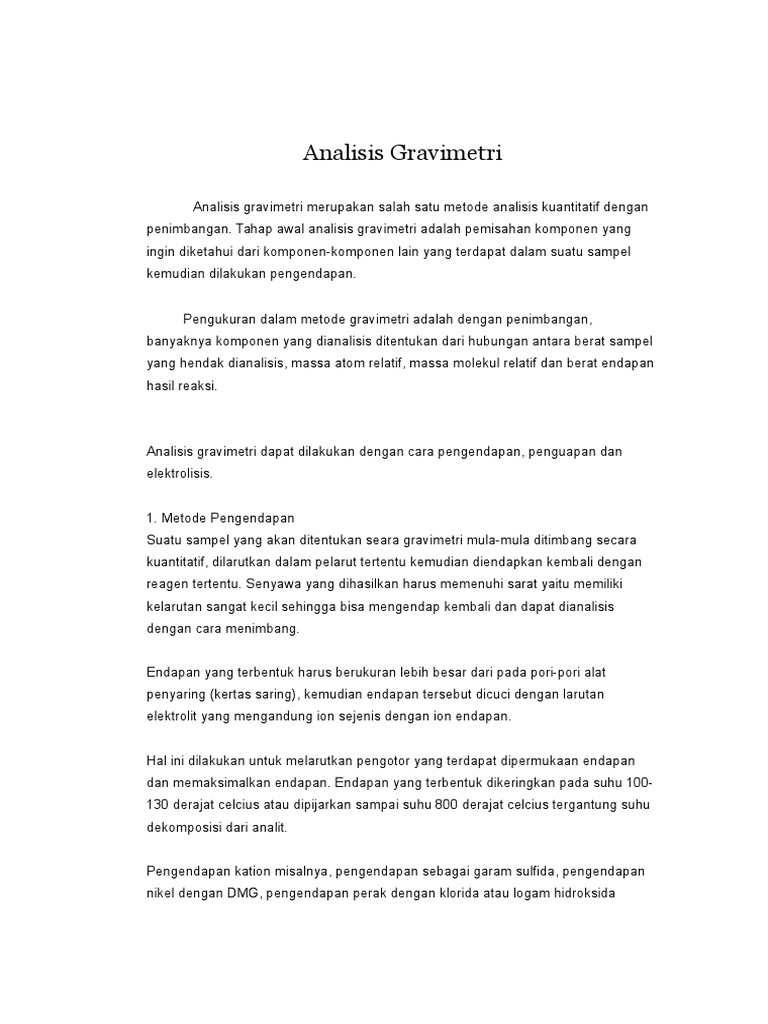 Analisis Gravimetri

Analisis gravimetri merupakan salah satu metode analisis kuantitatif dengan penimbangan. Tahap awal analisis gravimetri adalah pemisahan komponen yang ingin diketahui dari komponen-komponen lain yang terdapat dalam suatu sampel kemudian dilakukan pengendapan.

Pengukuran dalam metode gravimetri adalah dengan penimbangan, banyaknya komponen yang dianalisis ditentukan dari hubungan antara berat sampel yang hendak dianalisis, massa atom relatif, massa molekul relatif dan berat endapan hasil reaksi.

Analisis gravimetri dapat dilakukan dengan cara pengendapan, penguapan dan elektrolisis.

1. Metode Pengendapan
Suatu sampel yang akan ditentukan seara gravimetri mula-mula ditimbang secara kuantitatif, dilarutkan dalam pelarut tertentu kemudian diendapkan kembali dengan reagen tertentu. Senyawa yang dihasilkan harus memenuhi sarat yaitu memiliki kelarutan sangat kecil sehingga bisa mengendap kembali dan dapat dianalisis dengan cara menimbang.

Endapan yang terbentuk harus berukuran lebih besar dari pada pori-pori alat penyaring (kertas saring), kemudian endapan tersebut dicuci dengan larutan elektrolit yang mengandung ion sejenis dengan ion endapan.

Hal ini dilakukan untuk melarutkan pengotor yang terdapat dipermukaan endapan dan memaksimalkan endapan. Endapan yang terbentuk dikeringkan pada suhu 100-130 derajat celcius atau dipijarkan sampai suhu 800 derajat celcius tergantung suhu dekomposisi dari analit.

Pengendapan kation misalnya, pengendapan sebagai garam sulfida, pengendapan nikel dengan DMG, pengendapan perak dengan klorida atau logam hidroksida